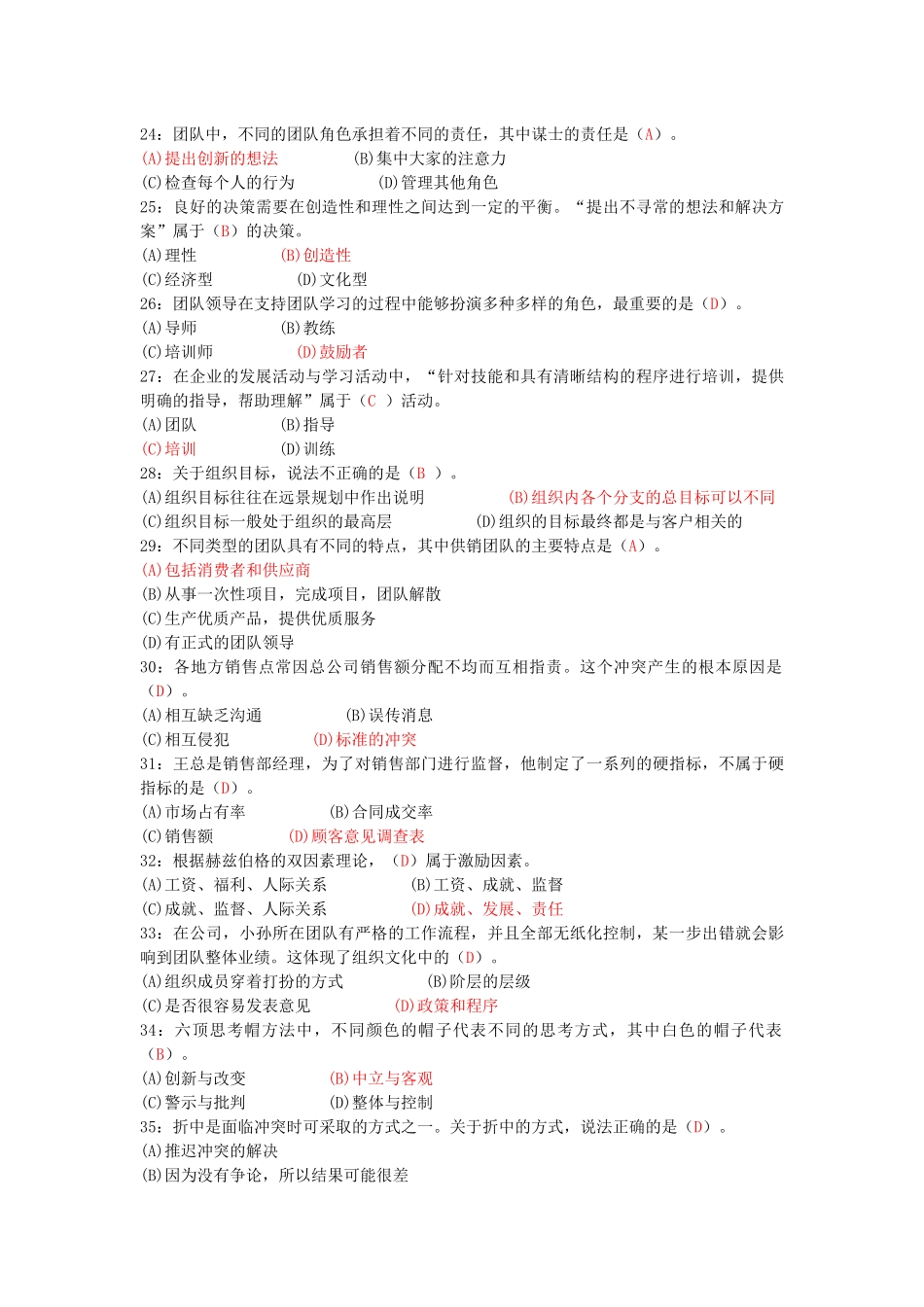 24：团队中，不同的团队角色承担着不同的责任，其中谋士的责任是（A）。
(A)提出创新的想法　　(B)集中大家的注意力
(C)检查每个人的行为　　(D)管理其他角色
25：良好的决策需要在创造性和理性之间达到一定的平衡。“提出不寻常的想法和解决方案”属于（B）的决策。
(A)理性　　(B)创造性
(C)经济型　　(D)文化型
26：团队领导在支持团队学习的过程中能够扮演多种多样的角色，最重要的是（D）。
(A)导师　　(B)教练
(C)培训师　　(D)鼓励者
27：在企业的发展活动与学习活动中，“针对技能和具有清晰结构的程序进行培训，提供明确的指导，帮助理解”属于（C ）活动。
(A)团队　　(B)指导
(C)培训　　(D)训练
28：关于组织目标，说法不正确的是（B ）。
(A)组织目标往往在远景规划中作出说明　　(B)组织内各个分支的总目标可以不同
(C)组织目标一般处于组织的最高层　　(D)组织的目标最终都是与客户相关的
29：不同类型的团队具有不同的特点，其中供销团队的主要特点是（A）。
(A)包括消费者和供应商
(B)从事一次性项目，完成项目，团队解散
(C)生产优质产品，提供优质服务
(D)有正式的团队领导
30：各地方销售点常因总公司销售额分配不均而互相指责。这个冲突产生的根本原因是（D）。
(A)相互缺乏沟通　　(B)误传消息
(C)相互侵犯　　(D)标准的冲突
31：王总是销售部经理，为了对销售部门进行监督，他制定了一系列的硬指标，不属于硬指标的是（D）。
(A)市场占有率　　(B)合同成交率
(C)销售额　　(D)顾客意见调查表
32：根据赫兹伯格的双因素理论，（D）属于激励因素。
(A)工资、福利、人际关系　　(B)工资、成就、监督
(C)成就、监督、人际关系　　(D)成就、发展、责任
33：在公司，小孙所在团队有严格的工作流程，并且全部无纸化控制，某一步出错就会影响到团队整体业绩。这体现了组织文化中的（D）。
(A)组织成员穿着打扮的方式　　(B)阶层的层级
(C)是否很容易发表意见　　(D)政策和程序
34：六顶思考帽方法中，不同颜色的帽子代表不同的思考方式，其中白色的帽子代表（B）。
(A)创新与改变　　(B)中立与客观
(C)警示与批判　　(D)整体与控制
35：折中是面临冲突时可采取的方式之一。关于折中的方式，说法正确的是（D）。
(A)推迟冲突的解决
(B)因为没有争论，所以结果可能很差